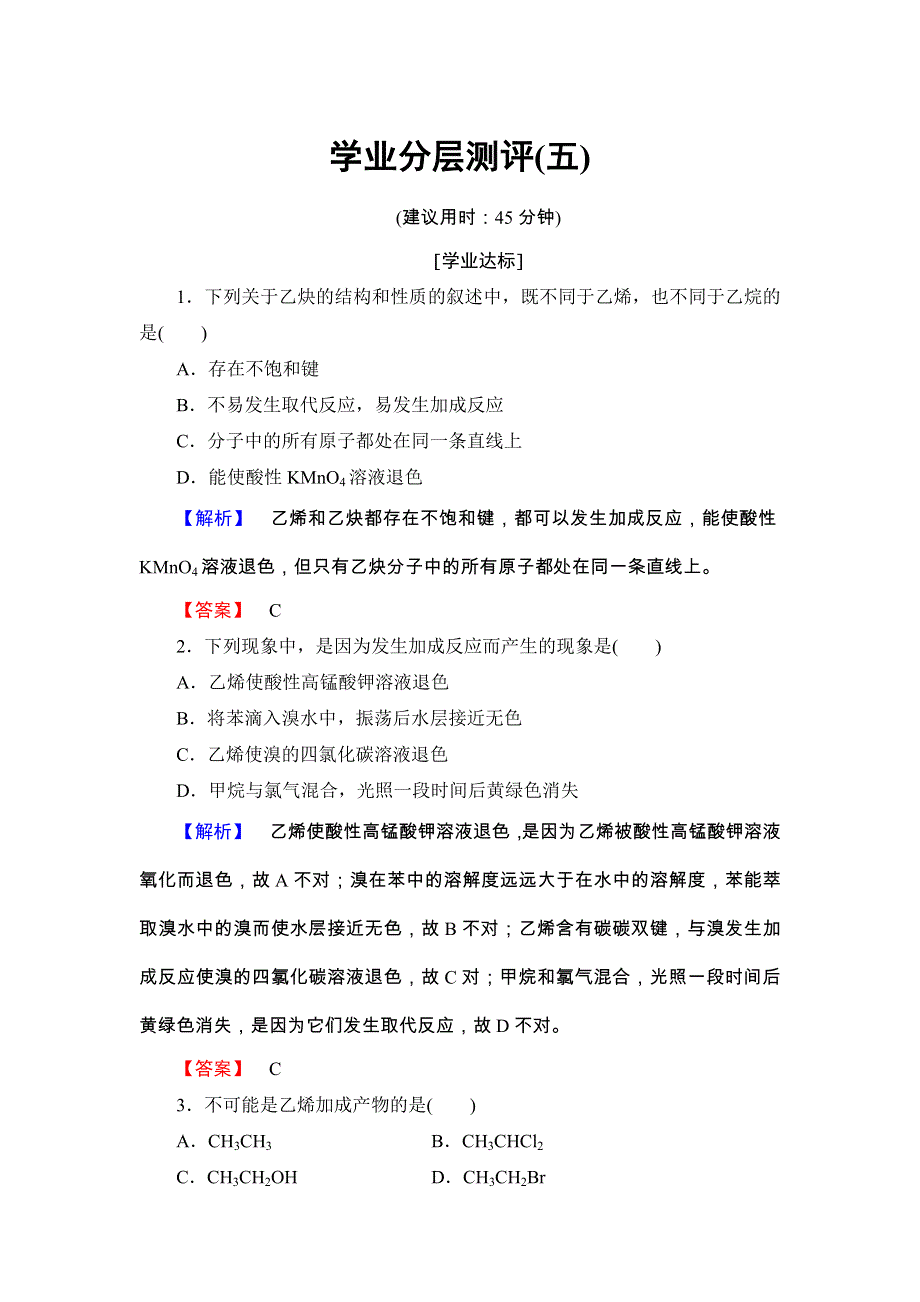 学业分层测评(五)

(建议用时：45 分钟)

[学业达标]

1．下列关于乙炔的结构和性质的叙述中，既不同于乙烯，也不同于乙烷的是(　　)

A．存在不饱和键

B．不易发生取代反应，易发生加成反应

C．分子中的所有原子都处在同一条直线上

D．能使酸性 $KMnO_4$ 溶液退色

【解析】　乙烯和乙炔都存在不饱和键，都可以发生加成反应，能使酸性 $KMnO_4$ 溶液退色，但只有乙炔分子中的所有原子都处在同一条直线上。

【答案】　C

2．下列现象中，是因为发生加成反应而产生的现象是(　　)

A．乙烯使酸性高锰酸钾溶液退色

B．将苯滴入溴水中，振荡后水层接近无色

C．乙烯使溴的四氯化碳溶液退色

D．甲烷与氯气混合，光照一段时间后黄绿色消失

【解析】　乙烯使酸性高锰酸钾溶液退色，是因为乙烯被酸性高锰酸钾溶液氧化而退色，故 A 不对；溴在苯中的溶解度远远大于在水中的溶解度，苯能萃取溴水中的溴而使水层接近无色，故 B 不对；乙烯含有碳碳双键，与溴发生加成反应使溴的四氯化碳溶液退色，故 C 对；甲烷和氯气混合，光照一段时间后黄绿色消失，是因为它们发生取代反应，故 D 不对。

【答案】　C

3．不可能是乙烯加成产物的是(　　)

A．$CH_3CH_3$

B．$CH_3CHCl_2$

C．$CH_3CH_2OH$

D．$CH_3CH_2Br$